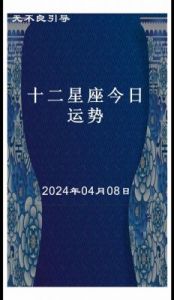 无不良引导

十二星座今日运势

2024年04月08日